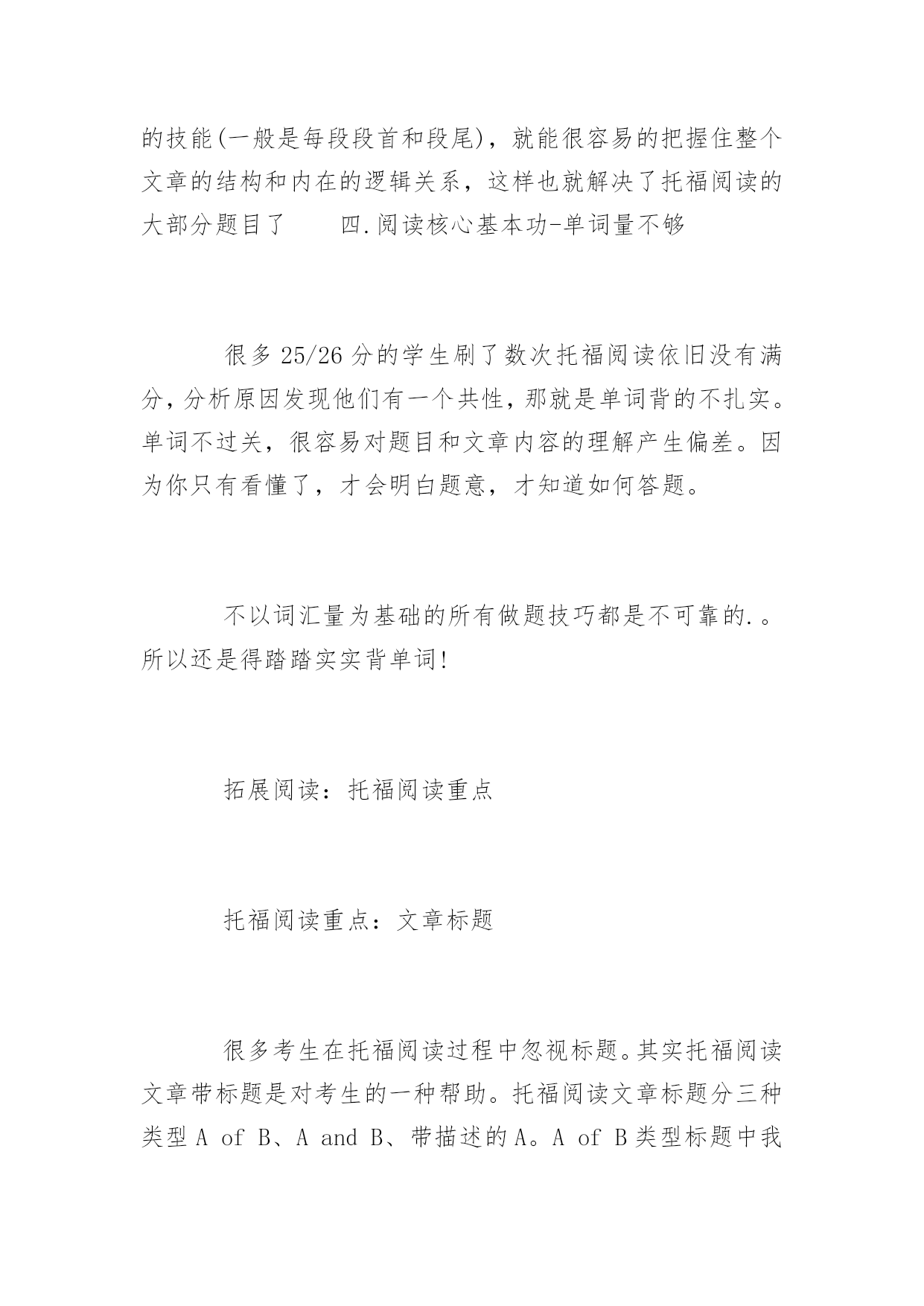 的技能(一般是每段段首和段尾)，就能很容易的把握住整个文章的结构和内在的逻辑关系，这样也就解决了托福阅读的大部分题目了　　四.阅读核心基本功-单词量不够

很多 25/26 分的学生刷了数次托福阅读依旧没有满分,分析原因发现他们有一个共性,那就是单词背的不扎实。单词不过关，很容易对题目和文章内容的理解产生偏差。因为你只有看懂了，才会明白题意，才知道如何答题。

不以词汇量为基础的所有做题技巧都是不可靠的.。所以还是得踏踏实实背单词!

拓展阅读：托福阅读重点

托福阅读重点：文章标题

很多考生在托福阅读过程中忽视标题。其实托福阅读文章带标题是对考生的一种帮助。托福阅读文章标题分三种类型 A of B、A and B、带描述的 A。A of B 类型标题中我